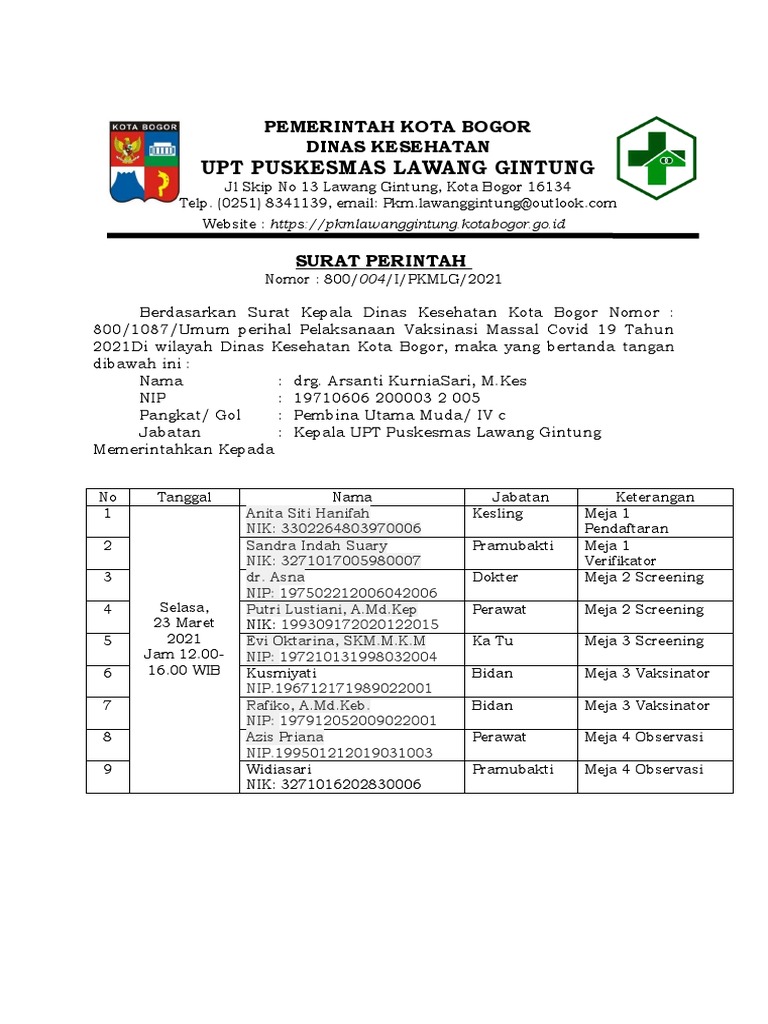 KOTA BOGOR

PEMERINTAH KOTA BOGOR
DINAS KESEHATAN
UPT PUSKESMAS LAWANG GINTUNG
Jl Skip No 13 Lawang Gintung, Kota Bogor 16134
Telp. (0251) 8341139, email: Pkm.lawanggintung@outlook.com
Website : https://pkmlawanggintung.kotabogor.go.id

SURAT PERINTAH
Nomor : 800/004/I/PKMLG/2021

Berdasarkan Surat Kepala Dinas Kesehatan Kota Bogor Nomor : 800/1087/Umum perihal Pelaksanaan Vaksinasi Massal Covid 19 Tahun 2021Di wilayah Dinas Kesehatan Kota Bogor, maka yang bertanda tangan dibawah ini :
Nama : drg. Arsanti KurniaSari, M.Kes
NIP : 19710606 200003 2 005
Pangkat/ Gol : Pembina Utama Muda/ IV c
Jabatan : Kepala UPT Puskesmas Lawang Gintung
Memerintahkan Kepada

| No | Tanggal | Nama | Jabatan | Keterangan |
|---|---|---|---|---|
| 1 | Selasa, 23 Maret 2021 Jam 12.00-16.00 WIB | Anita Siti Hanifah NIK: 3302264803970006 | Kesling | Meja 1 Pendaftaran |
| 2 | | Sandra Indah Suary NIK: 3271017005980007 | Pramubakti | Meja 1 Verifikator |
| 3 | | dr. Asna NIP: 197502212006042006 | Dokter | Meja 2 Screening |
| 4 | | Putri Lustiani, A.Md.Kep NIK: 199309172020122015 | Perawat | Meja 2 Screening |
| 5 | | Evi Oktarina, SKM.M.K.M NIP: 197210131998032004 | Ka Tu | Meja 3 Screening |
| 6 | | Kusmiyati NIP.196712171989022001 | Bidan | Meja 3 Vaksinator |
| 7 | | Rafiko, A.Md.Keb. NIP: 197912052009022001 | Bidan | Meja 3 Vaksinator |
| 8 | | Azis Priana NIP.199501212019031003 | Perawat | Meja 4 Observasi |
| 9 | | Widiasari NIK: 3271016202830006 | Pramubakti | Meja 4 Observasi |